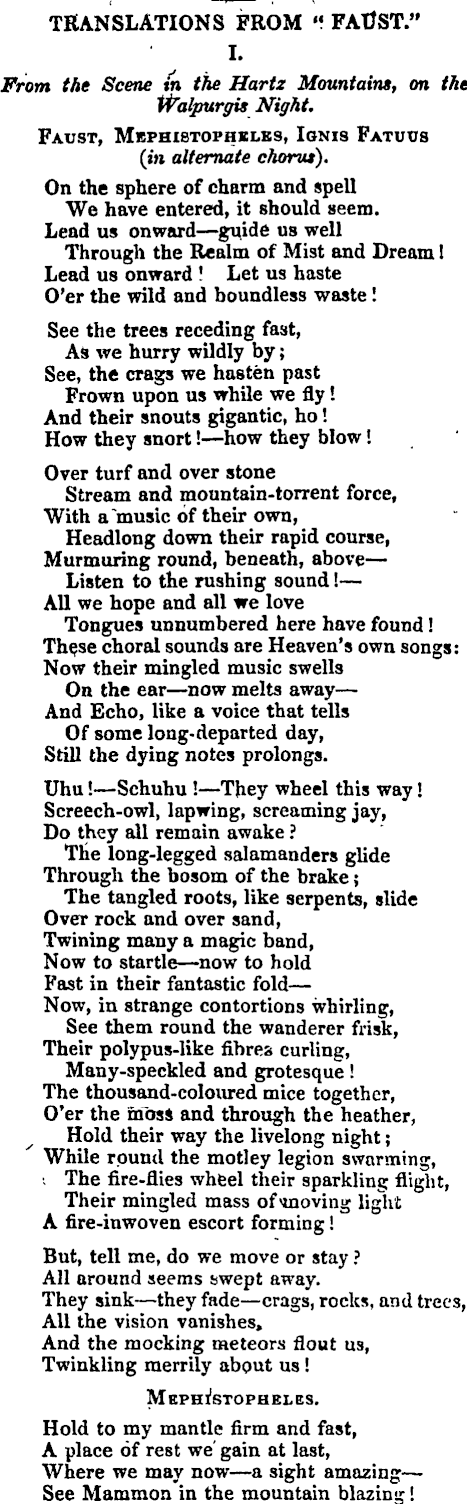 TRANSLATIONS FROM "FAUST."

I.

From the Scene in the Hartz Mountains, on the Walpurgis Night.

FAUST, MEPHISTOPHELES, IGNIS FATUUS (in alternate chorus).

On the sphere of charm and spell
We have entered, it should seem.
Lead us onward—guide us well
Through the Realm of Mist and Dream!
Lead us onward! Let us haste
O'er the wild and boundless waste!

See the trees receding fast,
As we hurry wildly by;
See, the crags we hasten past
Frown upon us while we fly!
And their snouts gigantic, ho!
How they snort!—how they blow!

Over turf and over stone
Stream and mountain-torrent force,
With a music of their own,
Headlong down their rapid course,
Murmuring round, beneath, above—
Listen to the rushing sound!—
All we hope and all we love
Tongues unnumbered here have found!
These choral sounds are Heaven's own songs:
Now their mingled music swells
On the ear—now melts away—
And Echo, like a voice that tells
Of some long-departed day,
Still the dying notes prolongs.

Uhu!—Schuhu!—They wheel this way!
Screech-owl, lapwing, screaming jay,
Do they all remain awake?
The long-legged salamanders glide
Through the bosom of the brake;
The tangled roots, like serpents, slide
Over rock and over sand,
Twining many a magic band,
Now to startle—now to hold
Fast in their fantastic fold—
Now, in strange contortions whirling,
See them round the wanderer frisk,
Their polypus-like fibres curling,
Many-speckled and grotesque!
The thousand-coloured mice together,
O'er the moss and through the heather,
Hold their way the livelong night;
While round the motley legion swarming,
The fire-flies wheel their sparkling flight,
Their mingled mass of moving light
A fire-inwoven escort forming!

But, tell me, do we move or stay?
All around seems swept away.
They sink—they fade—crags, rocks, and trees,
All the vision vanishes,
And the mocking meteors flout us,
Twinkling merrily about us!

MEPHISTOPHELES.

Hold to my mantle firm and fast,
A place of rest we gain at last,
Where we may now—a sight amazing—
See Mammon in the mountain blazing!